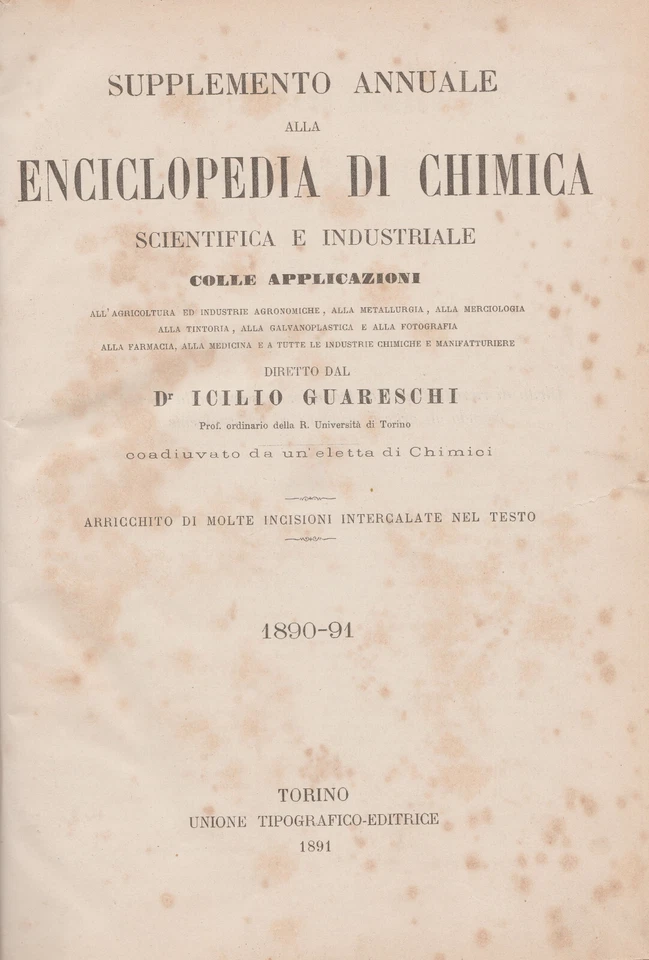 SUPPLEMENTO ANNUALE

ALLA

ENCICLOPEDIA DI CHIMICA

SCIENTIFICA E INDUSTRIALE

COLLE APPLICAZIONI

ALL'AGRICOLTURA ED INDUSTRIE AGRONOMICHE, ALLA METALLURGIA, ALLA MERCIOLOGIA ALLA TINTORIA, ALLA GALVANOPLASTICA E ALLA FOTOGRAFIA ALLA FARMACIA, ALLA MEDICINA E A TUTTE LE INDUSTRIE CHIMICHE E MANIFATTURIERE

DIRETTO DAL

Dr ICILIO GUARESCHI

Prof. ordinario della R. Università di Torino

coadiuvato da un'eletta di Chimici

ARRICCHITO DI MOLTE INCISIONI INTERCALATE NEL TESTO

1890-91

TORINO
UNIONE TIPOGRAFICO-EDITRICE
1891